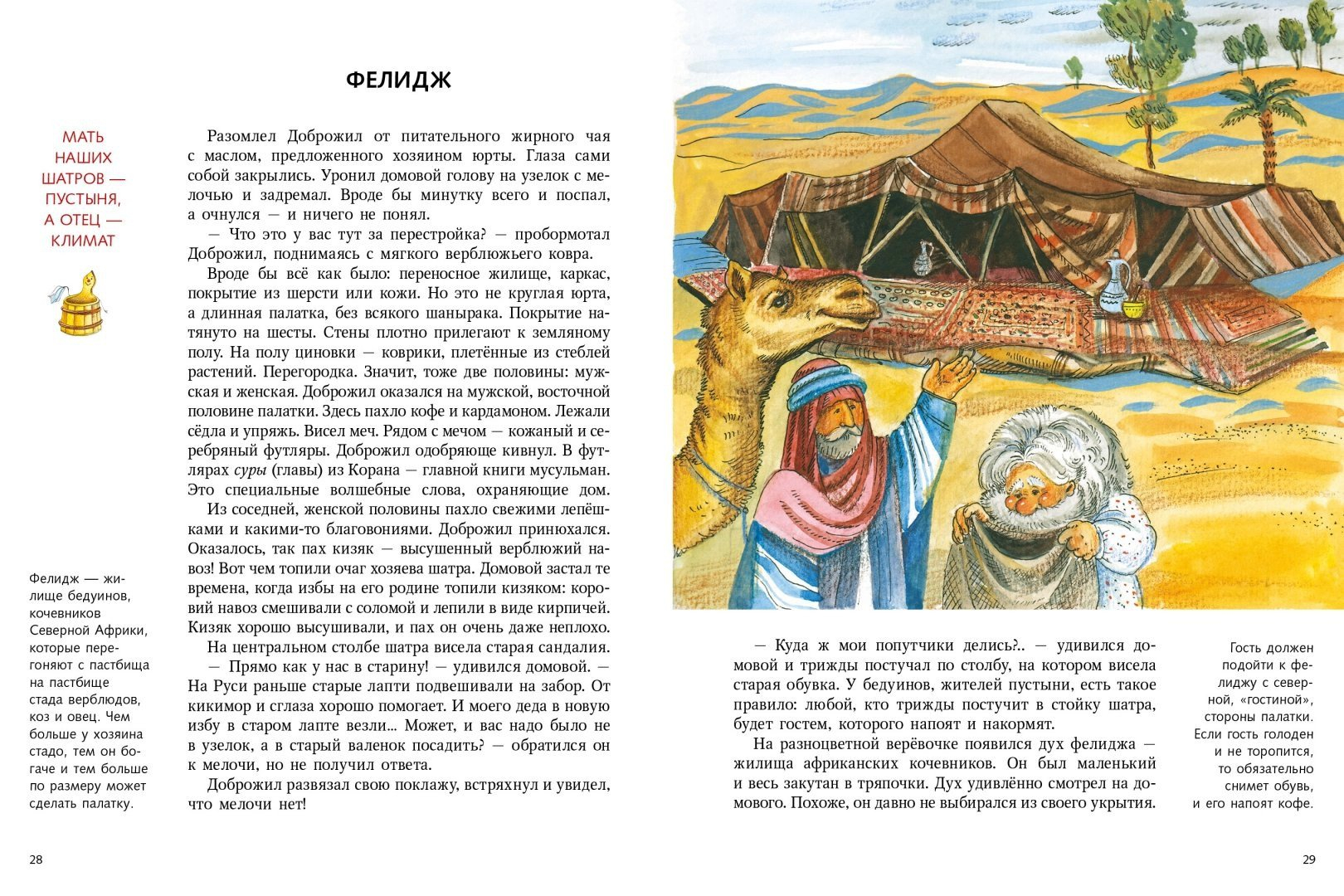 ФЕЛИДЖ

МАТЬ
НАШИХ
ШАТРОВ —
ПУСТЫНЯ,
А ОТЕЦ —
КЛИМАТ

Разомлел Доброжил от питательного жирного чая с маслом, предложенного хозяином юрты. Глаза сами собой закрылись. Уронил домовой голову на узелок с мелочью и задремал. Вроде бы минутку всего и поспал, а очнулся — и ничего не понял.

— Что это у вас тут за перестройка? — пробормотал Доброжил, поднимаясь с мягкого верблюжьего ковра.

Вроде бы всё как было: переносное жилище, каркас, покрытие из шерсти или кожи. Но это не круглая юрта, а длинная палатка, без всякого шанырака. Покрытие натянуто на шесты. Стены плотно прилегают к земляному полу. На полу циновки — коврики, плетённые из стеблей растений. Перегородка. Значит, тоже две половины: мужская и женская. Доброжил оказался на мужской, восточной половине палатки. Здесь пахло кофе и кардамоном. Лежали сёдла и упряжь. Висел меч. Рядом с мечом — кожаный и серебряный футляры. Доброжил одобряюще кивнул. В футлярах суры (главы) из Корана — главной книги мусульман. Это специальные волшебные слова, охраняющие дом.

Из соседней, женской половины пахло свежими лепёшками и какими-то благовониями. Доброжил принюхался. Оказалось, так пах кизяк — высушенный верблюжий навоз! Вот чем топили очаг хозяева шатра. Домовой застал те времена, когда избы на его родине топили кизяком: коровий навоз смешивали с соломой и лепили в виде кирпичей. Кизяк хорошо высушивали, и пах он очень даже неплохо.

На центральном столбе шатра висела старая сандалия.

— Прямо как у нас в старину! — удивился домовой. — На Руси раньше старые лапти подвешивали на забор. От кикимор и сглаза хорошо помогает. И моего деда в новую избу в старом лапте везли... Может, и вас надо было не в узелок, а в старый валенок посадить? — обратился он к мелочи, но не получил ответа.

Доброжил развязал свою поклажу, встряхнул и увидел, что мелочи нет!

Фелидж — жилище бедуинов, кочевников Северной Африки, которые перегоняют с пастбища на пастбище стада верблюдов, коз и овец. Чем больше у хозяина стадо, тем он богаче и тем больше по размеру может сделать палатку.

28

— Куда ж мои попутчики делись?.. — удивился домовой и трижды постучал по столбу, на котором висела старая обувка. У бедуинов, жителей пустыни, есть такое правило: любой, кто трижды постучит в стойку шатра, будет гостем, которого напоят и накормят.

На разноцветной верёвочке появился дух фелиджа — жилища африканских кочевников. Он был маленький и весь закутан в тряпочки. Дух удивлённо смотрел на домового. Похоже, он давно не выбирался из своего укрытия.

Гость должен подойти к фелиджу с северной, «гостиной», стороны палатки. Если гость голоден и не торопится, то обязательно снимет обувь, и его напоят кофе.

29